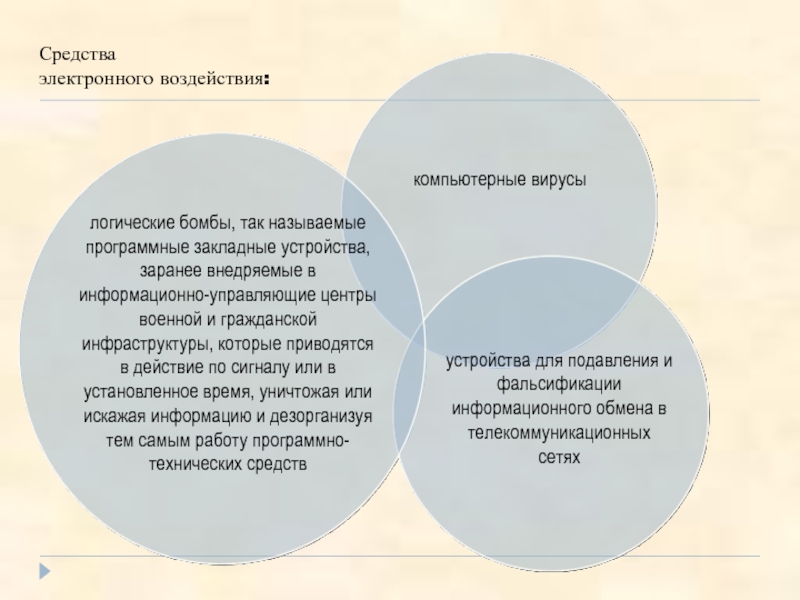 Средства
электронного воздействия:

компьютерные вирусы

логические бомбы, так называемые программные закладные устройства, заранее внедряемые в информационно-управляющие центры военной и гражданской инфраструктуры, которые приводятся в действие по сигналу или в установленное время, уничтожая или искажая информацию и дезорганизуя тем самым работу программно-технических средств

устройства для подавления и фальсификации информационного обмена в телекоммуникационных сетях